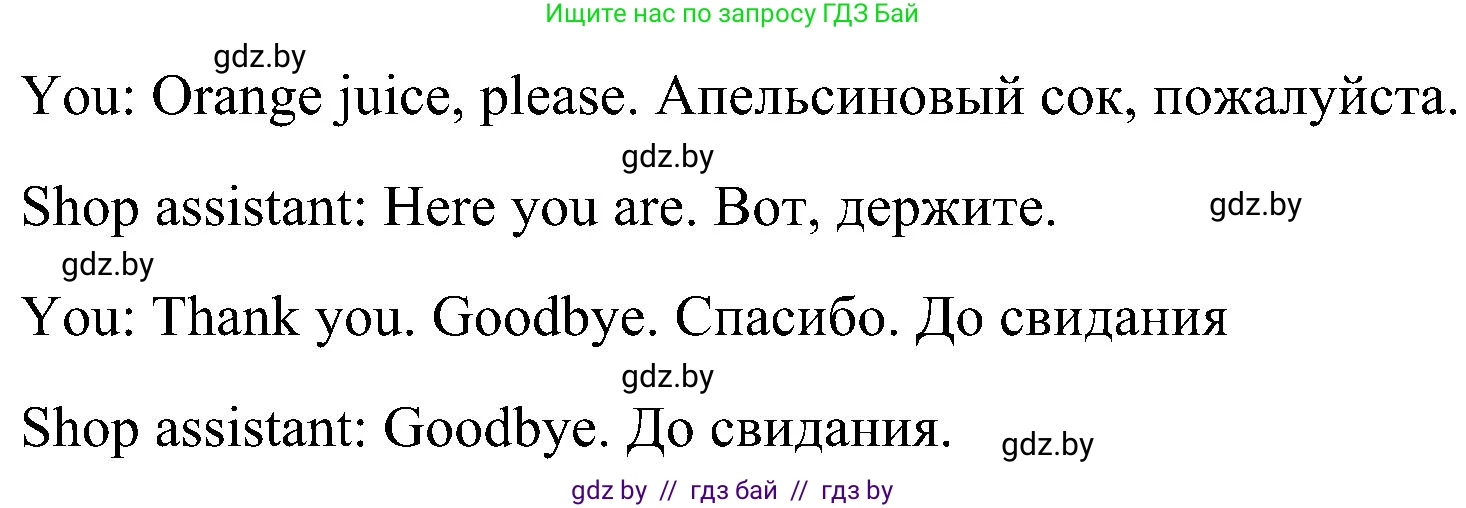 Ищите нас по запросу ГДЗ Бай

gdz.by

You: Orange juice, please. Апельсиновый сок, пожалуйста.

gdz.by

Shop assistant: Here you are. Вот, держите.

gdz.by

gdz.by

You: Thank you. Goodbye. Спасибо. До свидания

gdz.by

Shop assistant: Goodbye. До свидания.

gdz.by

gdz by // гдз бай // гдз by